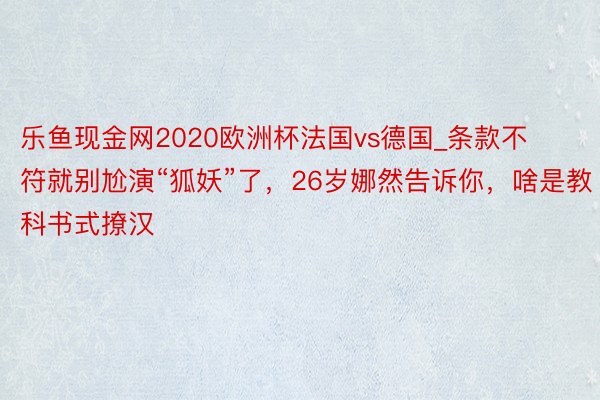 乐鱼现金网2020欧洲杯法国vs德国_条款不符就别尬演“狐妖”了，26岁娜然告诉你，啥是教科书式撩汉